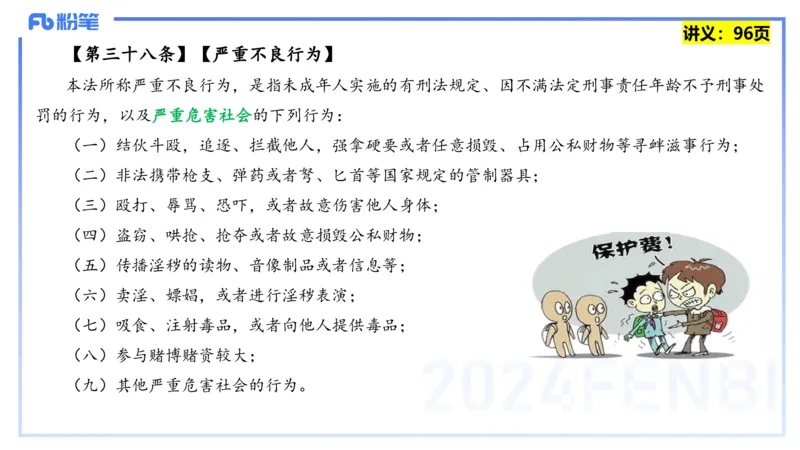 Fb 粉笔

讲义：96页

【第三十八条】【严重不良行为】

本法所称严重不良行为，是指未成年人实施的有刑法规定、因不满法定刑事责任年龄不予刑事处罚的行为，以及严重危害社会的下列行为：

（一）结伙斗殴，追逐、拦截他人，强拿硬要或者任意损毁、占用公私财物等寻衅滋事行为；

（二）非法携带枪支、弹药或者弩、匕首等国家规定的管制器具；

（三）殴打、辱骂、恐吓，或者故意伤害他人身体；

（四）盗窃、哄抢、抢夺或者故意损毁公私财物；

（五）传播淫秽的读物、音像制品或者信息等；

（六）卖淫、嫖娼，或者进行淫秽表演；

（七）吸食、注射毒品，或者向他人提供毒品；

（八）参与赌博赌资较大；

（九）其他严重危害社会的行为。

保护费！

2024FENBI